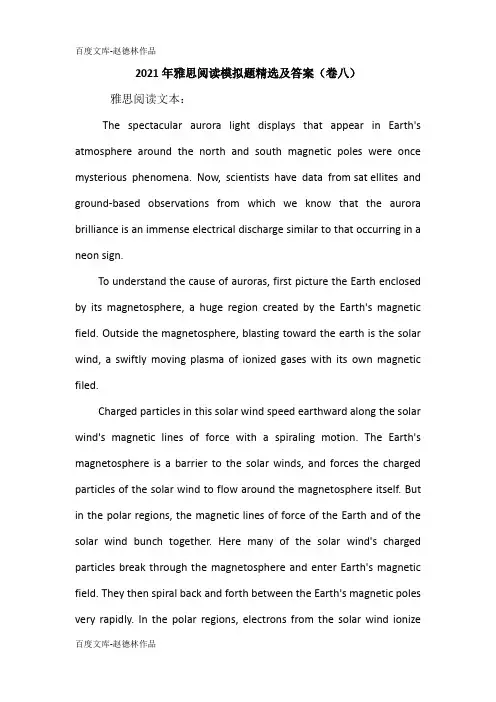 百度文库-赵德林作品

2021年雅思阅读模拟题精选及答案（卷八）

雅思阅读文本：

The spectacular aurora light displays that appear in Earth's atmosphere around the north and south magnetic poles were once mysterious phenomena. Now, scientists have data from sat ellites and ground-based observations from which we know that the aurora brilliance is an immense electrical discharge similar to that occurring in a neon sign.

To understand the cause of auroras, first picture the Earth enclosed by its magnetosphere, a huge region created by the Earth's magnetic field. Outside the magnetosphere, blasting toward the earth is the solar wind, a swiftly moving plasma of ionized gases with its own magnetic filed.

Charged particles in this solar wind speed earthward along the solar wind's magnetic lines of force with a spiraling motion. The Earth's magnetosphere is a barrier to the solar winds, and forces the charged particles of the solar wind to flow around the magnetosphere itself. But in the polar regions, the magnetic lines of force of the Earth and of the solar wind bunch together. Here many of the solar wind's charged particles break through the magnetosphere and enter Earth's magnetic field. They then spiral back and forth between the Earth's magnetic poles very rapidly. In the polar regions, electrons from the solar wind ionize

百度文库-赵德林作品